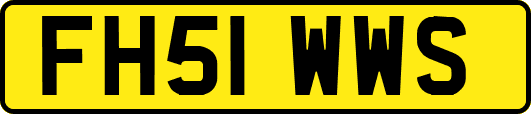 FH51 WWS